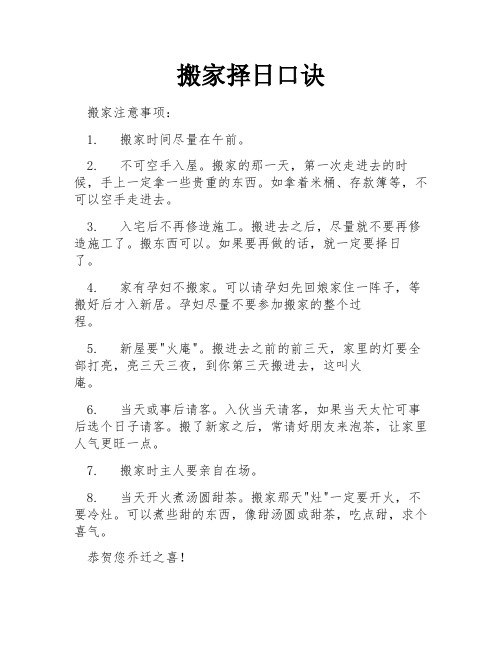 搬家择日口诀

搬家注意事项：

1. 搬家时间尽量在午前。

2. 不可空手入屋。搬家的那一天，第一次走进去的时候，手上一定拿一些贵重的东西。如拿着米桶、存款簿等，不可以空手走进去。

3. 入宅后不再修造施工。搬进去之后，尽量就不要再修造施工了。搬东西可以。如果要再做的话，就一定要择日了。

4. 家有孕妇不搬家。可以请孕妇先回娘家住一阵子，等搬好后才入新居。孕妇尽量不要参加搬家的整个过程。

5. 新屋要"火庵"。搬进去之前的前三天，家里的灯要全部打亮，亮三天三夜，到你第三天搬进去，这叫火庵。

6. 当天或事后请客。入伙当天请客，如果当天太忙可事后选个日子请客。搬了新家之后，常请好朋友来泡茶，让家里人气更旺一点。

7. 搬家时主人要亲自在场。

8. 当天开火煮汤圆甜茶。搬家那天"灶"一定要开火，不要冷灶。可以煮些甜的东西，像甜汤圆或甜茶，吃点甜，求个喜气。

恭贺您乔迁之喜！